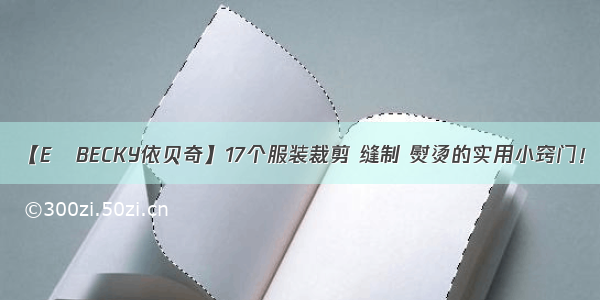 【E BECKY依贝奇】17个服装裁剪 缝制 熨烫的实用小窍门！

©300zi.50zi.cn